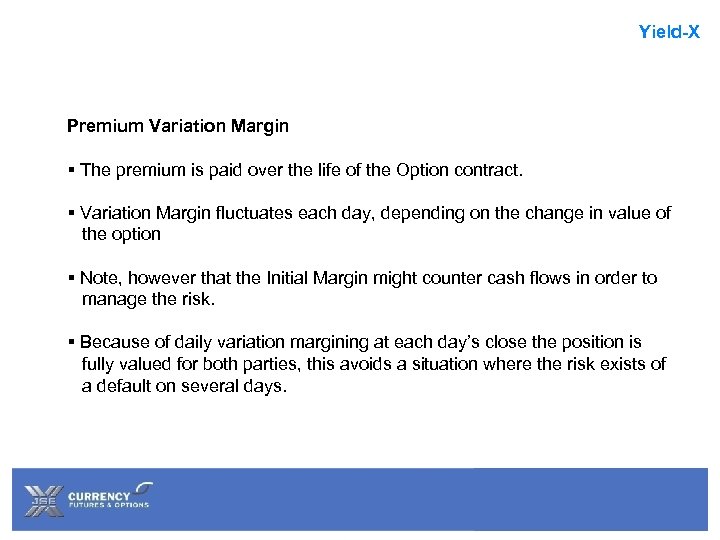 Yield-X

Premium Variation Margin

▪ The premium is paid over the life of the Option contract.

▪ Variation Margin fluctuates each day, depending on the change in value of the option

▪ Note, however that the Initial Margin might counter cash flows in order to manage the risk.

▪ Because of daily variation margining at each day's close the position is fully valued for both parties, this avoids a situation where the risk exists of a default on several days.

JSE CURRENCY FUTURES & OPTIONS